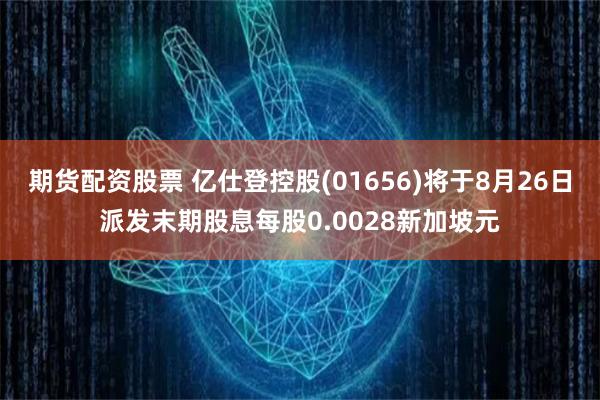 期货配资股票 亿仕登控股(01656)将于8月26日派发末期股息每股0.0028新加坡元